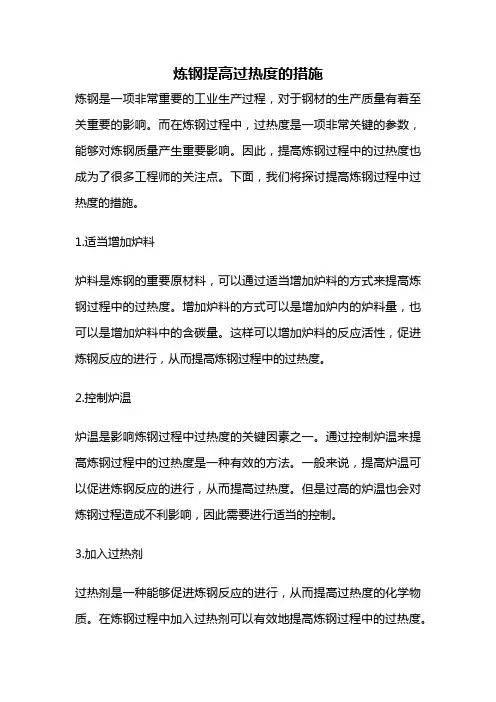 炼钢提高过热度的措施

炼钢是一项非常重要的工业生产过程，对于钢材的生产质量有着至关重要的影响。而在炼钢过程中，过热度是一项非常关键的参数，能够对炼钢质量产生重要影响。因此，提高炼钢过程中的过热度也成为了很多工程师的关注点。下面，我们将探讨提高炼钢过程中过热度的措施。

1.适当增加炉料

炉料是炼钢的重要原材料，可以通过适当增加炉料的方式来提高炼钢过程中的过热度。增加炉料的方式可以是增加炉内的炉料量，也可以是增加炉料中的含碳量。这样可以增加炉料的反应活性，促进炼钢反应的进行，从而提高炼钢过程中的过热度。

2.控制炉温

炉温是影响炼钢过程中过热度的关键因素之一。通过控制炉温来提高炼钢过程中的过热度是一种有效的方法。一般来说，提高炉温可以促进炼钢反应的进行，从而提高过热度。但是过高的炉温也会对炼钢过程造成不利影响，因此需要进行适当的控制。

3.加入过热剂

过热剂是一种能够促进炼钢反应的进行，从而提高过热度的化学物质。在炼钢过程中加入过热剂可以有效地提高炼钢过程中的过热度。